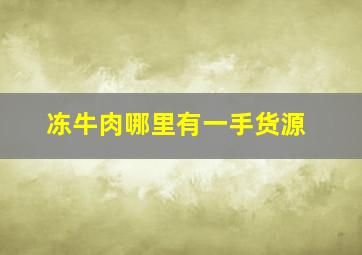 冻牛肉哪里有一手货源